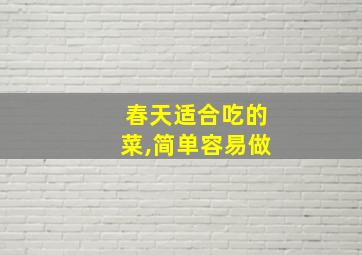 春天适合吃的菜,简单容易做